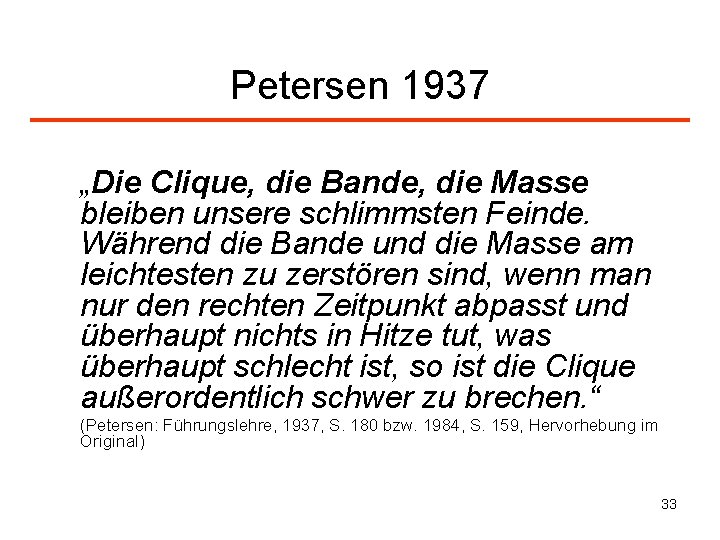 Petersen 1937

„Die Clique, die Bande, die Masse bleiben unsere schlimmsten Feinde. Während die Bande und die Masse am leichtesten zu zerstören sind, wenn man nur den rechten Zeitpunkt abpasst und überhaupt nichts in Hitze tut, was überhaupt schlecht ist, so ist die Clique außerordentlich schwer zu brechen.“

(Petersen: Führungslehre, 1937, S. 180 bzw. 1984, S. 159, Hervorhebung im Original)

33